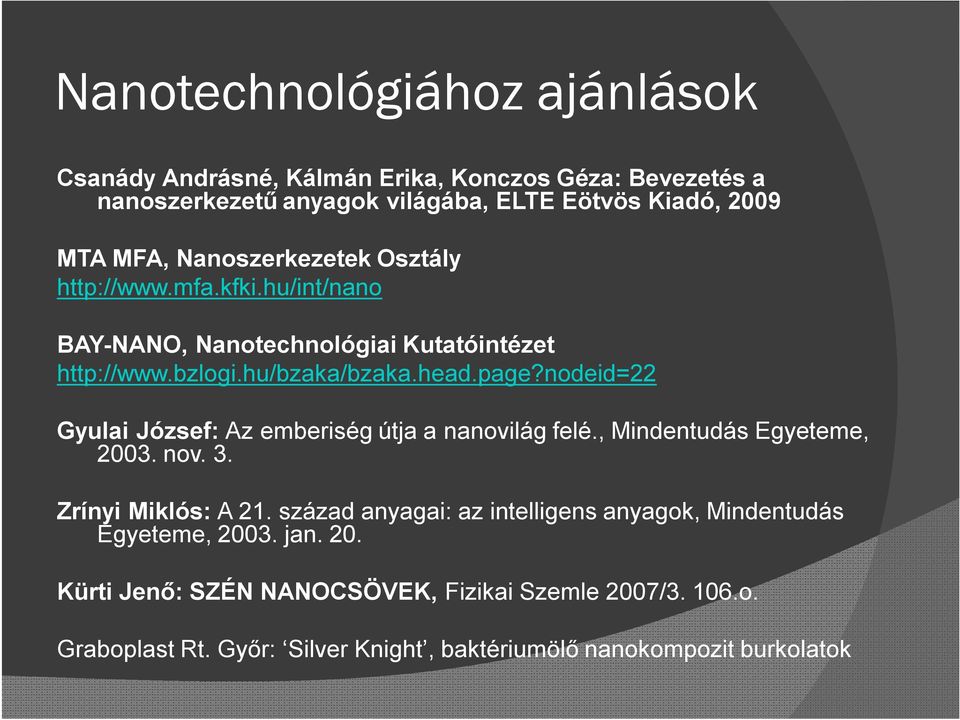 Nanotechnológiához ajánlások

Csanády Andrásné, Kálmán Erika, Konczos Géza: Bevezetés a nanoszerkezetű anyagok világába, ELTE Eötvös Kiadó, 2009

MTA MFA, Nanoszerkezetek Osztály
http://www.mfa.kfki.hu/int/nano

BAY-NANO, Nanotechnológiai Kutatóintézet
http://www.bzlogi.hu/bzaka/bzaka.head.page?nodeid=22

Gyulai József: Az emberiség útja a nanovilág felé., Mindentudás Egyeteme, 2003. nov. 3.

Zrínyi Miklós: A 21. század anyagai: az intelligens anyagok, Mindentudás Egyeteme, 2003. jan. 20.

Kürti Jenő: SZÉN NANOCSÖVEK, Fizikai Szemle 2007/3. 106.o.

Graboplast Rt. Győr: ‘Silver Knight’, baktériumölő nanokompozit burkolatok